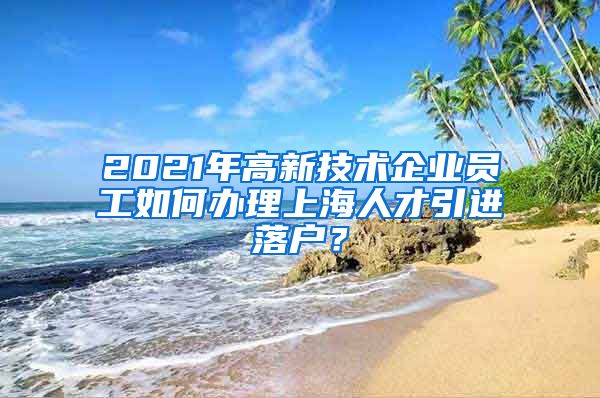 2021年高新技术企业员工如何办理上海人才引进落户？